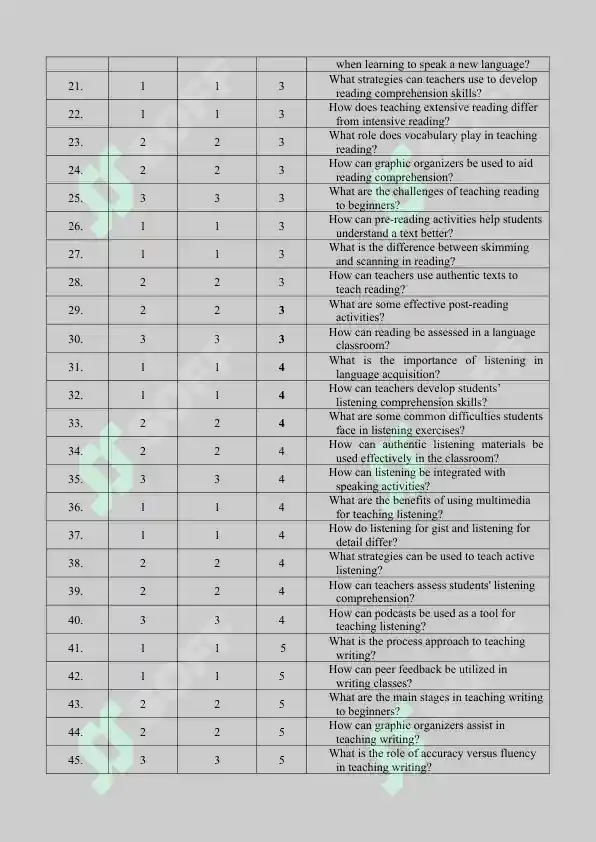 |  |  |  |  | when learning to speak a new language? |
|---|---|---|---|---|
| 21. | 1 | 1 | 3 | What strategies can teachers use to develop reading comprehension skills? |
| 22. | 1 | 1 | 3 | How does teaching extensive reading differ from intensive reading? |
| 23. | 2 | 2 | 3 | What role does vocabulary play in teaching reading? |
| 24. | 2 | 2 | 3 | How can graphic organizers be used to aid reading comprehension? |
| 25. | 3 | 3 | 3 | What are the challenges of teaching reading to beginners? |
| 26. | 1 | 1 | 3 | How can pre-reading activities help students understand a text better? |
| 27. | 1 | 1 | 3 | What is the difference between skimming and scanning in reading? |
| 28. | 2 | 2 | 3 | How can teachers use authentic texts to teach reading? |
| 29. | 2 | 2 | 3 | What are some effective post-reading activities? |
| 30. | 3 | 3 | 3 | How can reading be assessed in a language classroom? |
| 31. | 1 | 1 | 4 | What is the importance of listening in language acquisition? |
| 32. | 1 | 1 | 4 | How can teachers develop students' listening comprehension skills? |
| 33. | 2 | 2 | 4 | What are some common difficulties students face in listening exercises? |
| 34. | 2 | 2 | 4 | How can authentic listening materials be used effectively in the classroom? |
| 35. | 3 | 3 | 4 | How can listening be integrated with speaking activities? |
| 36. | 1 | 1 | 4 | What are the benefits of using multimedia for teaching listening? |
| 37. | 1 | 1 | 4 | How do listening for gist and listening for detail differ? |
| 38. | 2 | 2 | 4 | What strategies can be used to teach active listening? |
| 39. | 2 | 2 | 4 | How can teachers assess students' listening comprehension? |
| 40. | 3 | 3 | 4 | How can podcasts be used as a tool for teaching listening? |
| 41. | 1 | 1 | 5 | What is the process approach to teaching writing? |
| 42. | 1 | 1 | 5 | How can peer feedback be utilized in writing classes? |
| 43. | 2 | 2 | 5 | What are the main stages in teaching writing to beginners? |
| 44. | 2 | 2 | 5 | How can graphic organizers assist in teaching writing? |
| 45. | 3 | 3 | 5 | What is the role of accuracy versus fluency in teaching writing? |